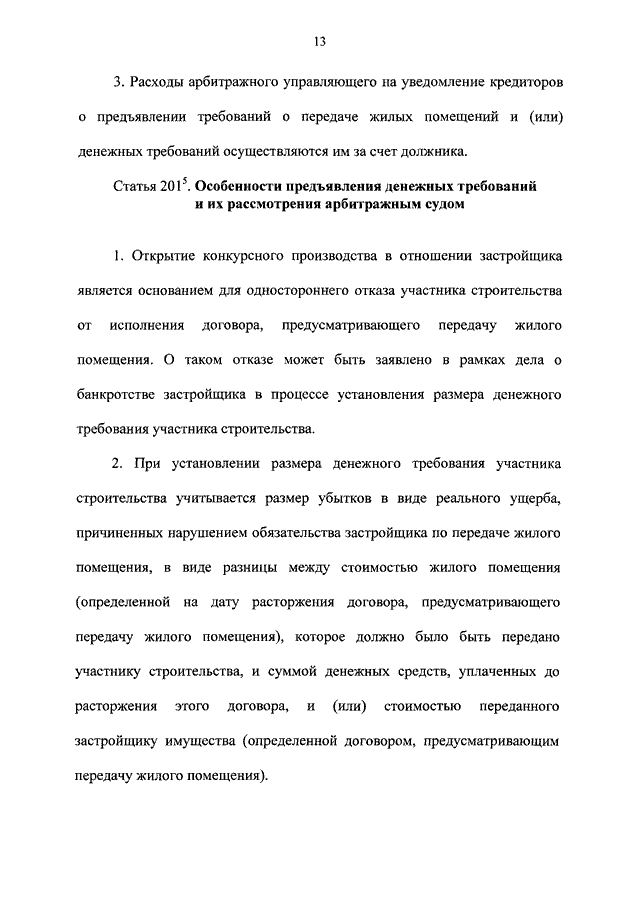 13

3. Расходы арбитражного управляющего на уведомление кредиторов о предъявлении требований о передаче жилых помещений и (или) денежных требований осуществляются им за счет должника.

Статья $201^5$. Особенности предъявления денежных требований и их рассмотрения арбитражным судом

1. Открытие конкурсного производства в отношении застройщика является основанием для одностороннего отказа участника строительства от исполнения договора, предусматривающего передачу жилого помещения. О таком отказе может быть заявлено в рамках дела о банкротстве застройщика в процессе установления размера денежного требования участника строительства.

2. При установлении размера денежного требования участника строительства учитывается размер убытков в виде реального ущерба, причиненных нарушением обязательства застройщика по передаче жилого помещения, в виде разницы между стоимостью жилого помещения (определенной на дату расторжения договора, предусматривающего передачу жилого помещения), которое должно было быть передано участнику строительства, и суммой денежных средств, уплаченных до расторжения этого договора, и (или) стоимостью переданного застройщику имущества (определенной договором, предусматривающим передачу жилого помещения).